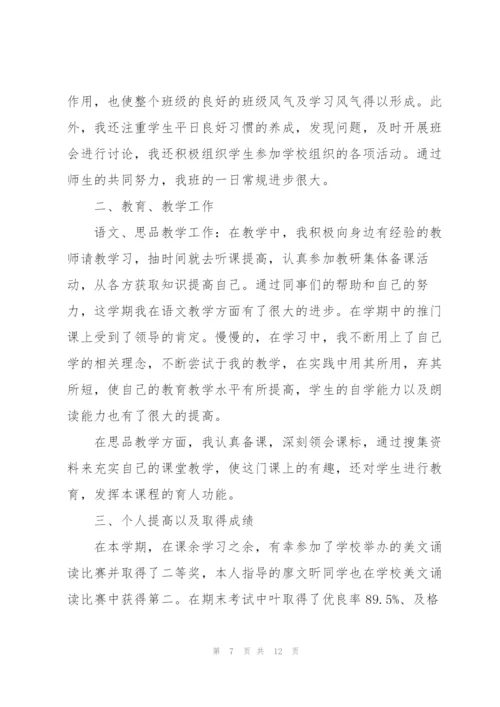 作用，也使整个班级的良好的班级风气及学习风气得以形成。此外，我还注重学生平日良好习惯的养成，发现问题，及时开展班会进行讨论，我还积极组织学生参加学校组织的各项活动。通过师生的共同努力，我班的一日常规进步很大。

二、教育、教学工作

语文、思品教学工作：在教学中，我积极向身边有经验的教师请教学习，抽时间就去听课提高，认真参加教研集体备课活动，从各方获取知识提高自己。通过同事们的帮助和自己的努力，这学期我在语文教学方面有了很大的进步。在学期中的推门课上受到了领导的肯定。慢慢的，在学习中，我不断用上了自己学的相关理念，不断尝试于我的教学，在实践中用其所用，弃其所短，使自己的教育教学水平有所提高，学生的自学能力以及朗读能力也有了很大的提高。

在思品教学方面，我认真备课，深刻领会课标，通过搜集资料来充实自己的课堂教学，使这门课上的有趣，还对学生进行教育，发挥本课程的育人功能。

三、个人提高以及取得成绩

在本学期，在课余学习之余，有幸参加了学校举办的美文诵读比赛并取得了二等奖，本人指导的廖文昕同学也在学校美文诵读比赛中获得第二。在期末考试中叶取得了优良率 89.5%、及格

第 7 页 共 12 页